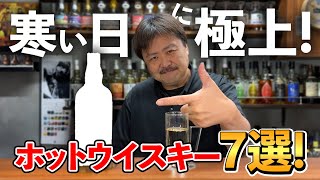 寒い日に極上!

ホットウイスキー7選!